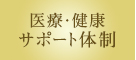 医療･健康
サポート体制